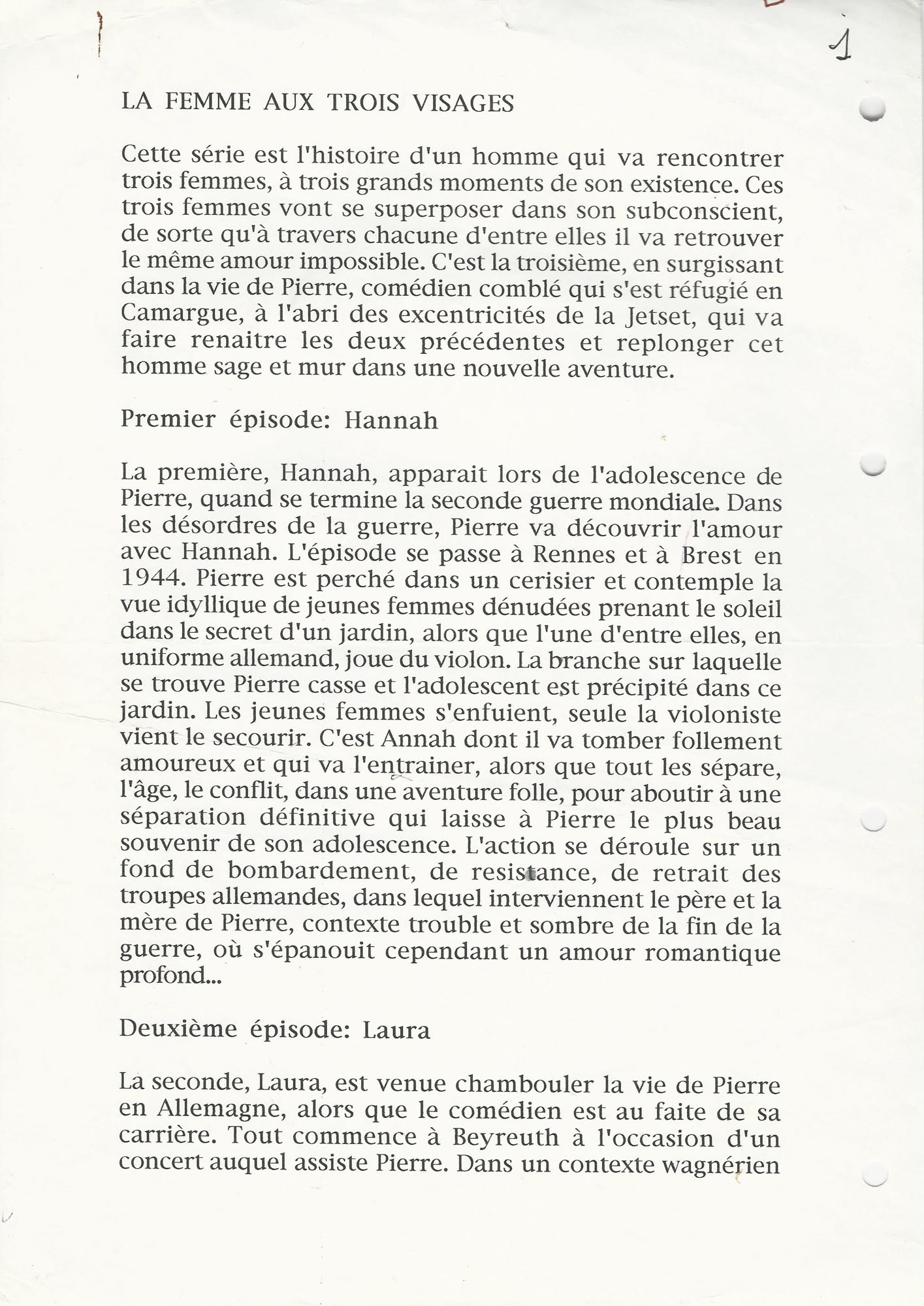 1

LA FEMME AUX TROIS VISAGES

Cette série est l'histoire d'un homme qui va rencontrer trois femmes, à trois grands moments de son existence. Ces trois femmes vont se superposer dans son subconscient, de sorte qu'à travers chacune d'entre elles il va retrouver le même amour impossible. C'est la troisième, en surgissant dans la vie de Pierre, comédien comblé qui s'est réfugié en Camargue, à l'abri des excentricités de la Jetset, qui va faire renaitre les deux précédentes et replonger cet homme sage et mur dans une nouvelle aventure.

Premier épisode: Hannah

La première, Hannah, apparait lors de l'adolescence de Pierre, quand se termine la seconde guerre mondiale. Dans les désordres de la guerre, Pierre va découvrir l'amour avec Hannah. L'épisode se passe à Rennes et à Brest en 1944. Pierre est perché dans un cerisier et contemple la vue idyllique de jeunes femmes dénudées prenant le soleil dans le secret d'un jardin, alors que l'une d'entre elles, en uniforme allemand, joue du violon. La branche sur laquelle se trouve Pierre casse et l'adolescent est précipité dans ce jardin. Les jeunes femmes s'enfuient, seule la violoniste vient le secourir. C'est Annah dont il va tomber follement amoureux et qui va l'entrainer, alors que tout les sépare, l'âge, le conflit, dans une aventure folle, pour aboutir à une séparation définitive qui laisse à Pierre le plus beau souvenir de son adolescence. L'action se déroule sur un fond de bombardement, de resistance, de retrait des troupes allemandes, dans lequel interviennent le père et la mère de Pierre, contexte trouble et sombre de la fin de la guerre, où s'épanouit cependant un amour romantique profond...

Deuxième épisode: Laura

La seconde, Laura, est venue chambouler la vie de Pierre en Allemagne, alors que le comédien est au faite de sa carrière. Tout commence à Beyreuth à l'occasion d'un concert auquel assiste Pierre. Dans un contexte wagnérien